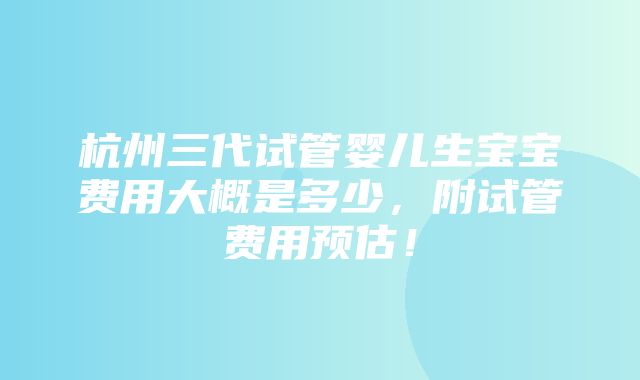 杭州三代试管婴儿生宝宝费用大概是多少，附试管费用预估！